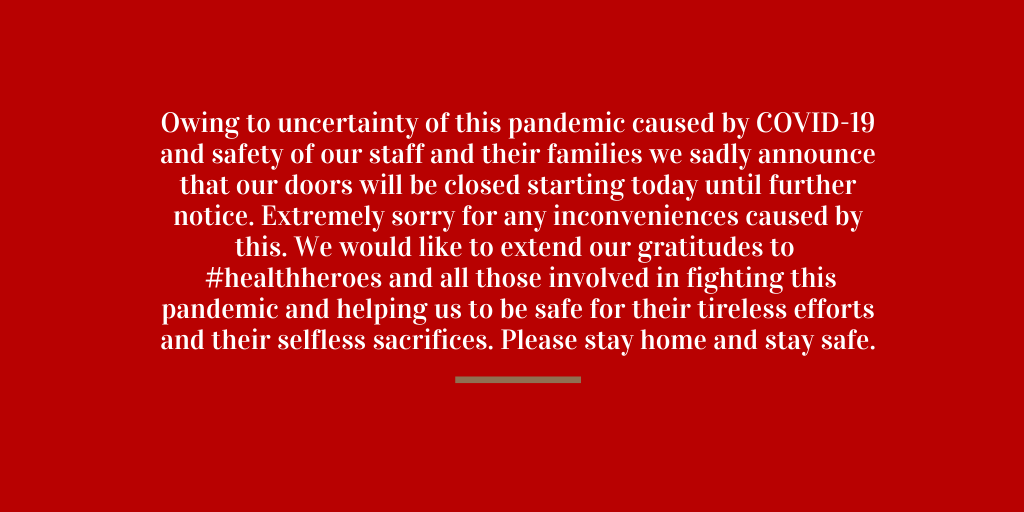 Owing to uncertainty of this pandemic caused by COVID-19 and safety of our staff and their families we sadly announce that our doors will be closed starting today until further notice. Extremely sorry for any inconveniences caused by this. We would like to extend our gratitudes to #healthheroes and all those involved in fighting this pandemic and helping us to be safe for their tireless efforts and their selfless sacrifices. Please stay home and stay safe.